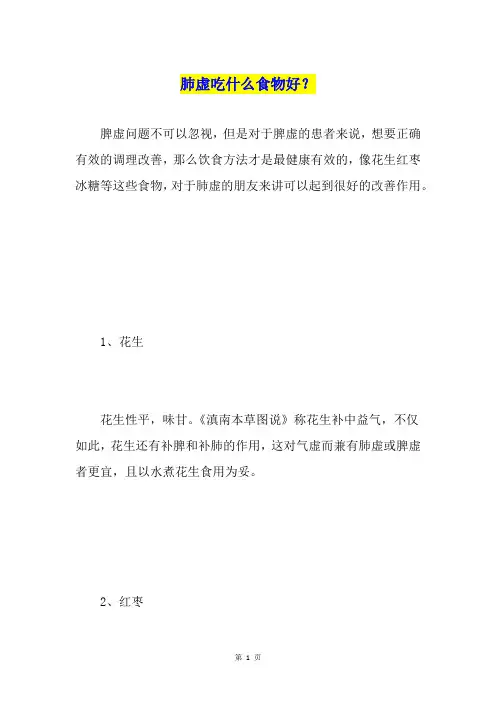 肺虚吃什么食物好？

脾虚问题不可以忽视，但是对于脾虚的患者来说，想要正确有效的调理改善，那么饮食方法才是最健康有效的，像花生红枣冰糖等这些食物，对于肺虚的朋友来讲可以起到很好的改善作用。

1、花生

花生性平，味甘。《滇南本草图说》称花生补中益气，不仅如此，花生还有补脾和补肺的作用，这对气虚而兼有肺虚或脾虚者更宜，且以水煮花生食用为妥。

2、红枣

第 1 页